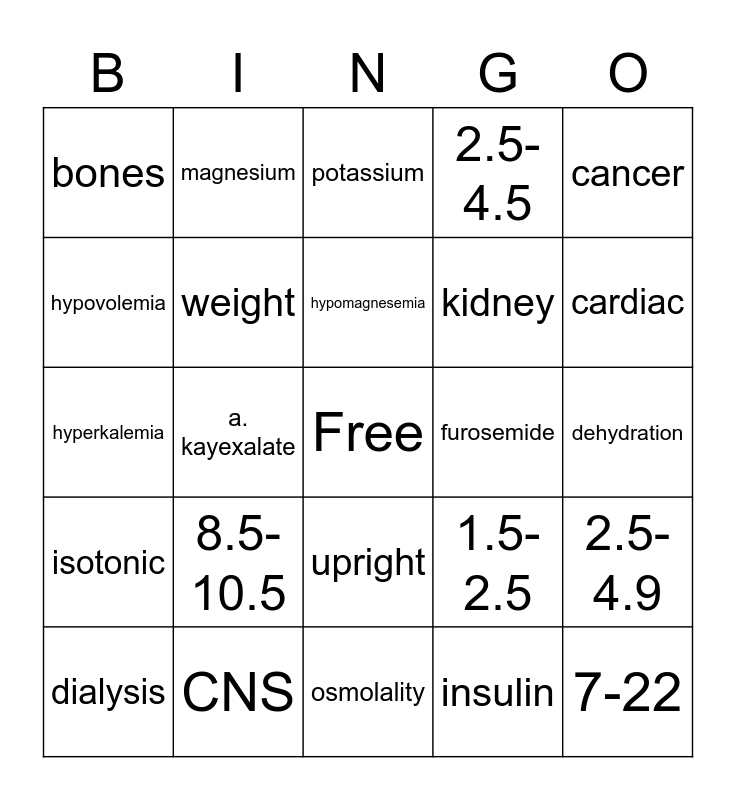 | B | I | N | G | O |
|---|---|---|---|---|
| bones | magnesium | potassium | 2.5-4.5 | cancer |
| hypovolemia | weight | hypomagnesemia | kidney | cardiac |
| hyperkalemia | a. kayexalate | Free | furosemide | dehydration |
| isotonic | 8.5-10.5 | upright | 1.5-2.5 | 2.5-4.9 |
| dialysis | CNS | osmolality | insulin | 7-22 |